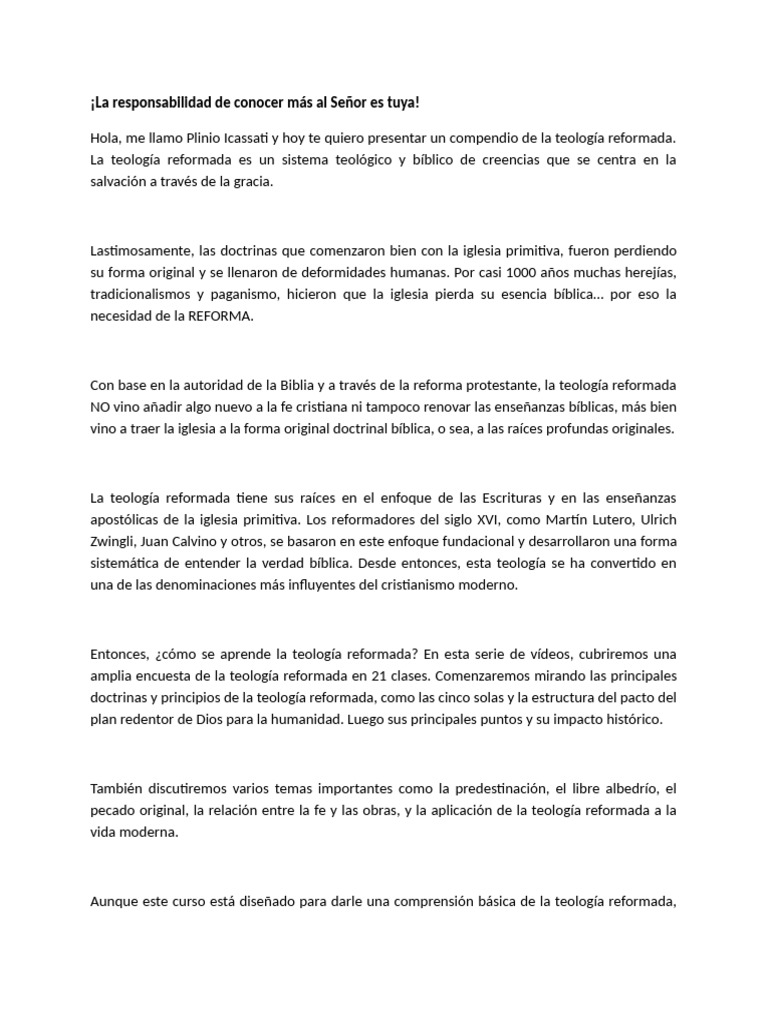 ¡La responsabilidad de conocer más al Señor es tuya!

Hola, me llamo Plinio Icassati y hoy te quiero presentar un compendio de la teología reformada. La teología reformada es un sistema teológico y bíblico de creencias que se centra en la salvación a través de la gracia.

Lastimosamente, las doctrinas que comenzaron bien con la iglesia primitiva, fueron perdiendo su forma original y se llenaron de deformidades humanas. Por casi 1000 años muchas herejías, tradicionalismos y paganismo, hicieron que la iglesia pierda su esencia bíblica... por eso la necesidad de la REFORMA.

Con base en la autoridad de la Biblia y a través de la reforma protestante, la teología reformada NO vino añadir algo nuevo a la fe cristiana ni tampoco renovar las enseñanzas bíblicas, más bien vino a traer la iglesia a la forma original doctrinal bíblica, o sea, a las raíces profundas originales.

La teología reformada tiene sus raíces en el enfoque de las Escrituras y en las enseñanzas apostólicas de la iglesia primitiva. Los reformadores del siglo XVI, como Martín Lutero, Ulrich Zwingli, Juan Calvino y otros, se basaron en este enfoque fundacional y desarrollaron una forma sistemática de entender la verdad bíblica. Desde entonces, esta teología se ha convertido en una de las denominaciones más influyentes del cristianismo moderno.

Entonces, ¿cómo se aprende la teología reformada? En esta serie de vídeos, cubriremos una amplia encuesta de la teología reformada en 21 clases. Comenzaremos mirando las principales doctrinas y principios de la teología reformada, como las cinco solas y la estructura del pacto del plan redentor de Dios para la humanidad. Luego sus principales puntos y su impacto histórico.

También discutiremos varios temas importantes como la predestinación, el libre albedrío, el pecado original, la relación entre la fe y las obras, y la aplicación de la teología reformada a la vida moderna.

Aunque este curso está diseñado para darle una comprensión básica de la teología reformada,